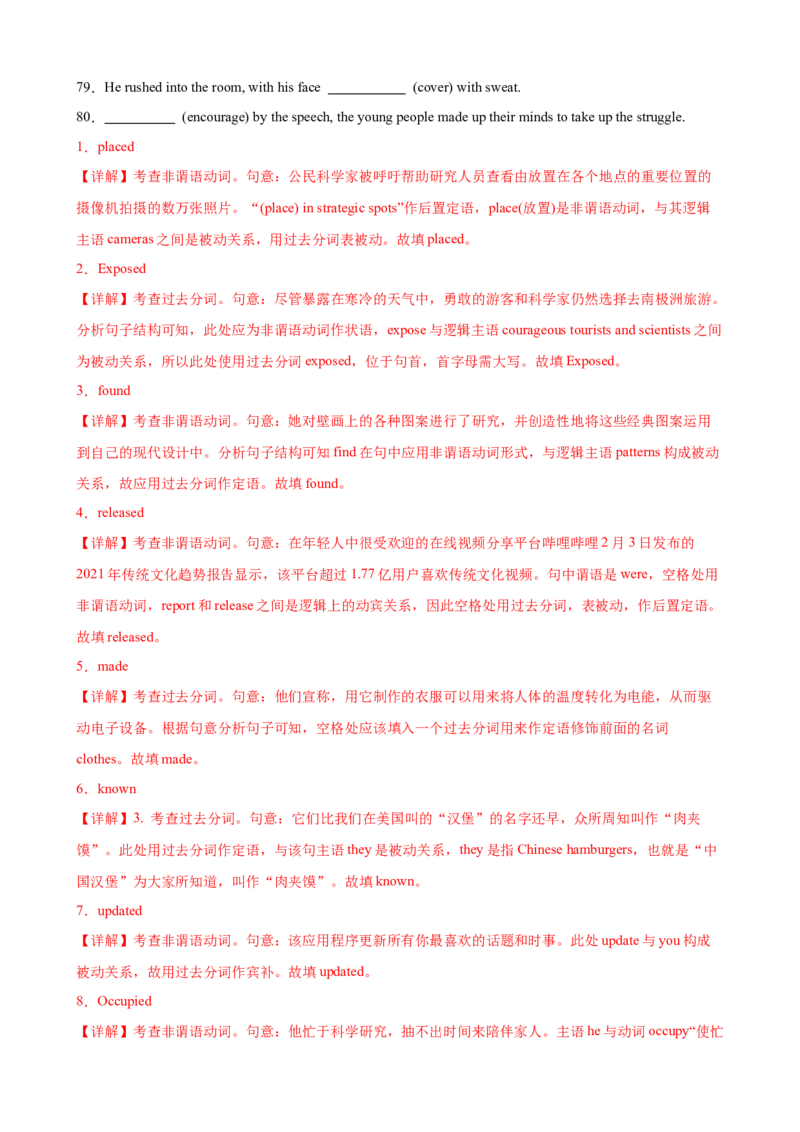 79．He rushed into the room, with his face ___________ (cover) with sweat.

80．__________ (encourage) by the speech, the young people made up their minds to take up the struggle.

1．placed

【详解】考查非谓语动词。句意：公民科学家被呼吁帮助研究人员查看由放置在各个地点的重要位置的摄像机拍摄的数万张照片。“(place) in strategic spots”作后置定语，place(放置)是非谓语动词，与其逻辑主语 cameras 之间是被动关系，用过去分词表被动。故填 placed。

2．Exposed

【详解】考查过去分词。句意：尽管暴露在寒冷的天气中，勇敢的游客和科学家仍然选择去南极洲旅游。分析句子结构可知，此处应为非谓语动词作状语，expose 与逻辑主语 courageous tourists and scientists 之间为被动关系，所以此处使用过去分词 exposed，位于句首，首字母需大写。故填 Exposed。

3．found

【详解】考查非谓语动词。句意：她对壁画上的各种图案进行了研究，并创造性地将这些经典图案运用到自己的现代设计中。分析句子结构可知 find 在句中应用非谓语动词形式，与逻辑主语 patterns 构成被动关系，故应用过去分词作定语。故填 found。

4．released

【详解】考查非谓语动词。句意：在年轻人中很受欢迎的在线视频分享平台哔哩哔哩 2 月 3 日发布的 2021 年传统文化趋势报告显示，该平台超过 1.77 亿用户喜欢传统文化视频。句中谓语是 were，空格处用非谓语动词，report 和 release 之间是逻辑上的动宾关系，因此空格处用过去分词，表被动，作后置定语。故填 released。

5．made

【详解】考查过去分词。句意：他们宣称，用它制作的衣服可以用来将人体的温度转化为电能，从而驱动电子设备。根据句意分析句子可知，空格处应该填入一个过去分词用来作定语修饰前面的名词 clothes。故填 made。

6．known

【详解】3. 考查过去分词。句意：它们比我们在美国叫的“汉堡”的名字还早，众所周知叫作“肉夹馍”。此处用过去分词作定语，与该句主语 they 是被动关系，they 是指 Chinese hamburgers，也就是“中国汉堡”为大家所知道，叫作“肉夹馍”。故填 known。

7．updated

【详解】考查非谓语动词。句意：该应用程序更新所有你最喜欢的话题和时事。此处 update 与 you 构成被动关系，故用过去分词作宾补。故填 updated。

8．Occupied

【详解】考查非谓语动词。句意：他忙于科学研究，抽不出时间来陪伴家人。主语 he 与动词 occupy“使忙